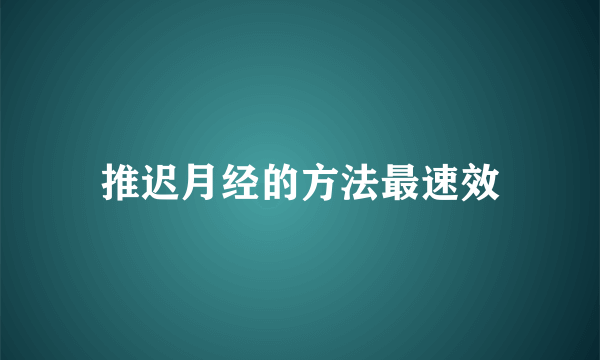 推迟月经的方法最速效